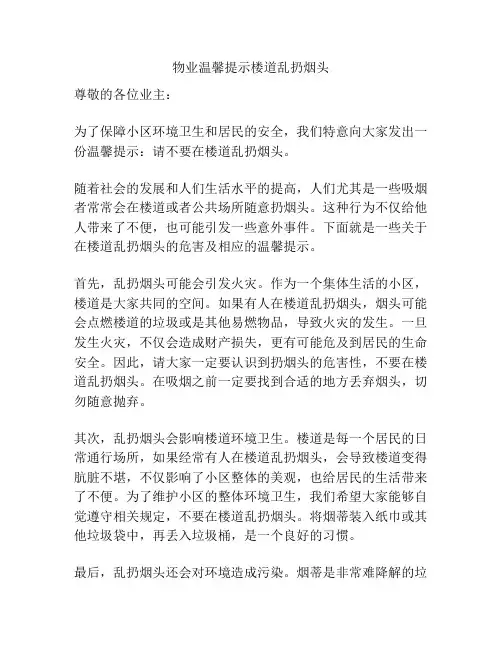 物业温馨提示楼道乱扔烟头

尊敬的各位业主：

为了保障小区环境卫生和居民的安全，我们特意向大家发出一份温馨提示：请不要在楼道乱扔烟头。

随着社会的发展和人们生活水平的提高，人们尤其是一些吸烟者常常会在楼道或者公共场所随意扔烟头。这种行为不仅给他人带来了不便，也可能引发一些意外事件。下面就是一些关于在楼道乱扔烟头的危害及相应的温馨提示。

首先，乱扔烟头可能会引发火灾。作为一个集体生活的小区，楼道是大家共同的空间。如果有人在楼道乱扔烟头，烟头可能会点燃楼道的垃圾或是其他易燃物品，导致火灾的发生。一旦发生火灾，不仅会造成财产损失，更有可能危及到居民的生命安全。因此，请大家一定要认识到扔烟头的危害性，不要在楼道乱扔烟头。在吸烟之前一定要找到合适的地方丢弃烟头，切勿随意抛弃。

其次，乱扔烟头会影响楼道环境卫生。楼道是每一个居民的日常通行场所，如果经常有人在楼道乱扔烟头，会导致楼道变得肮脏不堪，不仅影响了小区整体的美观，也给居民的生活带来了不便。为了维护小区的整体环境卫生，我们希望大家能够自觉遵守相关规定，不要在楼道乱扔烟头。将烟蒂装入纸巾或其他垃圾袋中，再丢入垃圾桶，是一个良好的习惯。

最后，乱扔烟头还会对环境造成污染。烟蒂是非常难降解的垃